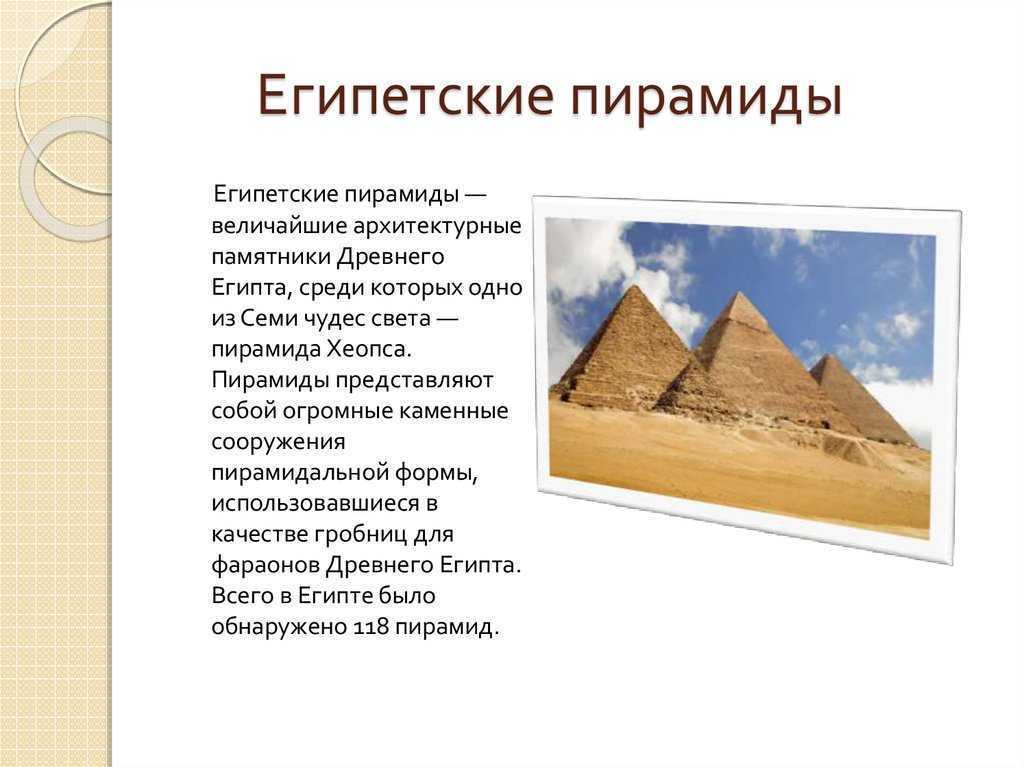 Египетские пирамиды

Египетские пирамиды — величайшие архитектурные памятники Древнего Египта, среди которых одно из Семи чудес света — пирамида Хеопса. Пирамиды представляют собой огромные каменные сооружения пирамидальной формы, использовавшиеся в качестве гробниц для фараонов Древнего Египта. Всего в Египте было обнаружено 118 пирамид.